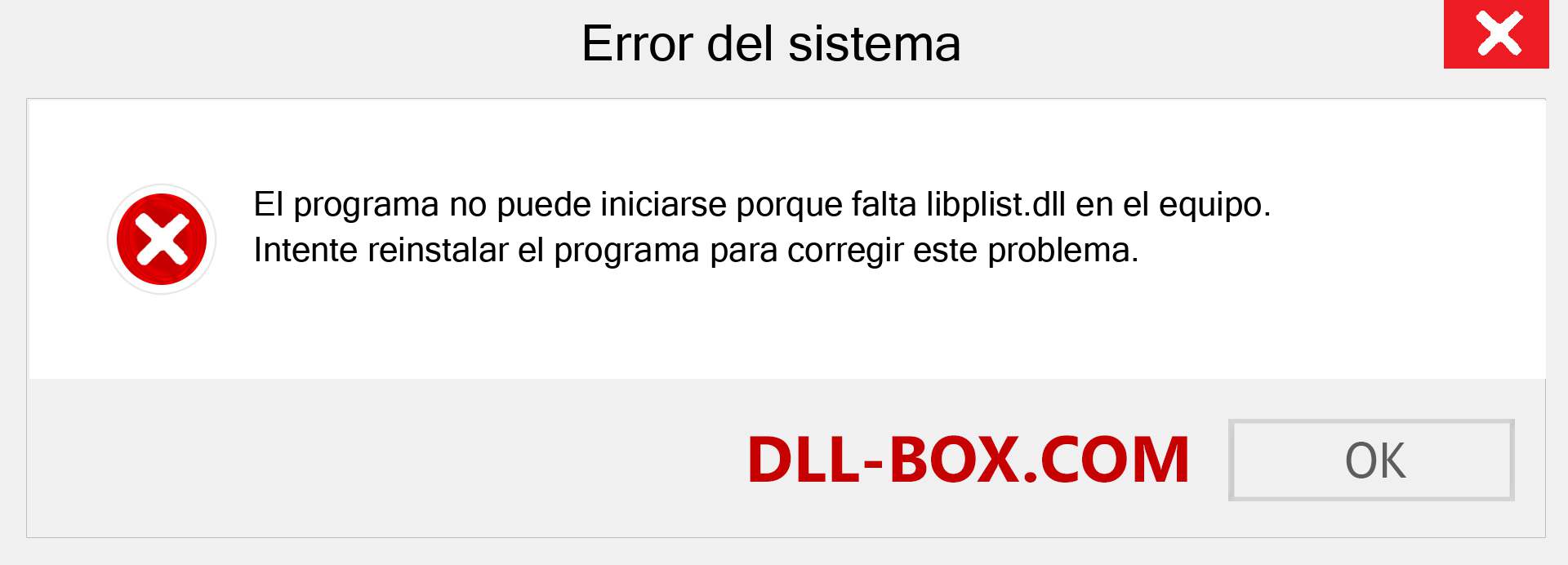 Error del sistema

El programa no puede iniciarse porque falta libplist.dll en el equipo. Intente reinstalar el programa para corregir este problema.

DLL-BOX.COM

OK